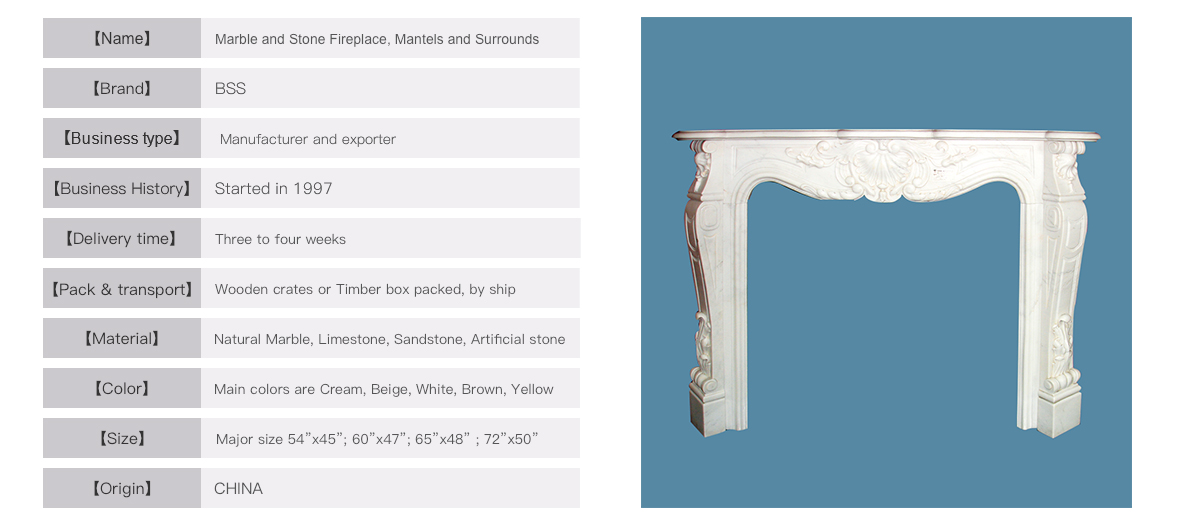 【Name】 Marble and Stone Fireplace, Mantels and Surrounds

【Brand】 BSS

【Business type】 Manufacturer and exporter

【Business History】 Started in 1997

【Delivery time】 Three to four weeks

【Pack & transport】 Wooden crates or Timber box packed, by ship

【Material】 Natural Marble, Limestone, Sandstone, Artificial stone

【Color】 Main colors are Cream, Beige, White, Brown, Yellow

【Size】 Major size 54"x45"; 60"x47"; 65"x48" ; 72"x50"

【Origin】 CHINA